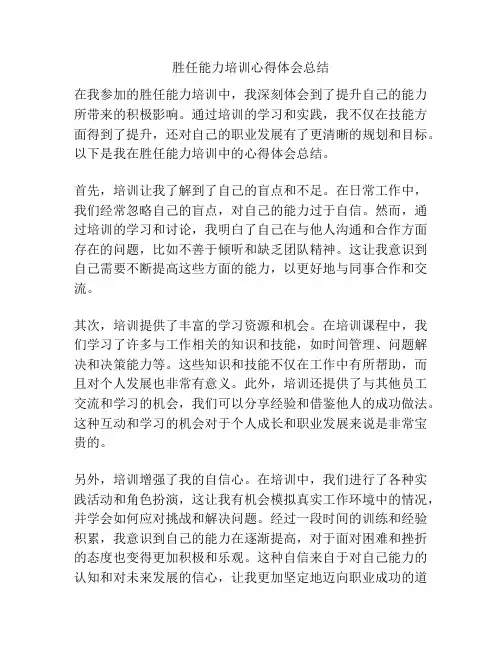 胜任能力培训心得体会总结

在我参加的胜任能力培训中，我深刻体会到了提升自己的能力所带来的积极影响。通过培训的学习和实践，我不仅在技能方面得到了提升，还对自己的职业发展有了更清晰的规划和目标。以下是我在胜任能力培训中的心得体会总结。

首先，培训让我了解到了自己的盲点和不足。在日常工作中，我们经常忽略自己的盲点，对自己的能力过于自信。然而，通过培训的学习和讨论，我明白了自己在与他人沟通和合作方面存在的问题，比如不善于倾听和缺乏团队精神。这让我意识到自己需要不断提高这些方面的能力，以更好地与同事合作和交流。

其次，培训提供了丰富的学习资源和机会。在培训课程中，我们学习了许多与工作相关的知识和技能，如时间管理、问题解决和决策能力等。这些知识和技能不仅在工作中有所帮助，而且对个人发展也非常有意义。此外，培训还提供了与其他员工交流和学习的机会，我们可以分享经验和借鉴他人的成功做法。这种互动和学习的机会对于个人成长和职业发展来说是非常宝贵的。

另外，培训增强了我的自信心。在培训中，我们进行了各种实践活动和角色扮演，这让我有机会模拟真实工作环境中的情况，并学会如何应对挑战和解决问题。经过一段时间的训练和经验积累，我意识到自己的能力在逐渐提高，对于面对困难和挫折的态度也变得更加积极和乐观。这种自信来自于对自己能力的认知和对未来发展的信心，让我更加坚定地迈向职业成功的道